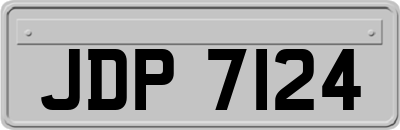 JDP 7124